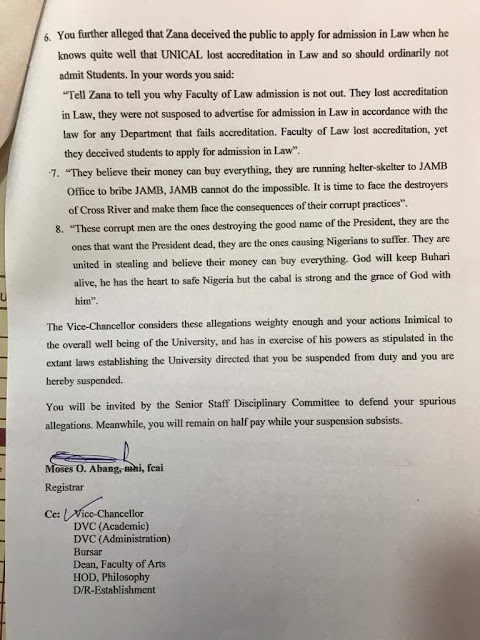 6. You further alleged that Zana deceived the public to apply for admission in Law when he knows quite well that UNICAL lost accreditation in Law and so should ordinarily not admit Students. In your words you said:

"Tell Zana to tell you why Faculty of Law admission is not out. They lost accreditation in Law, they were not susposed to advertise for admission in Law in accordance with the law for any Department that fails accreditation. Faculty of Law lost accreditation, yet they deceived students to apply for admission in Law".

7. "They believe their money can buy everything, they are running helter-skelter to JAMB Office to bribe JAMB, JAMB cannot do the impossible. It is time to face the destroyers of Cross River and make them face the consequences of their corrupt practices".

8. "These corrupt men are the ones destroying the good name of the President, they are the ones that want the President dead, they are the ones causing Nigerians to suffer. They are united in stealing and believe their money can buy everything. God will keep Buhari alive, he has the heart to safe Nigeria but the cabal is strong and the grace of God with him".

The Vice-Chancellor considers these allegations weighty enough and your actions Inimical to the overall well being of the University, and has in exercise of his powers as stipulated in the extant laws establishing the University directed that you be suspended from duty and you are hereby suspended.

You will be invited by the Senior Staff Disciplinary Committee to defend your spurious allegations. Meanwhile, you will remain on half pay while your suspension subsists.

Moses O. Abang, mni, fcai
Registrar

Cc: Vice-Chancellor
DVC (Academic)
DVC (Administration)
Bursar
Dean, Faculty of Arts
HOD, Philosophy
D/R-Establishment